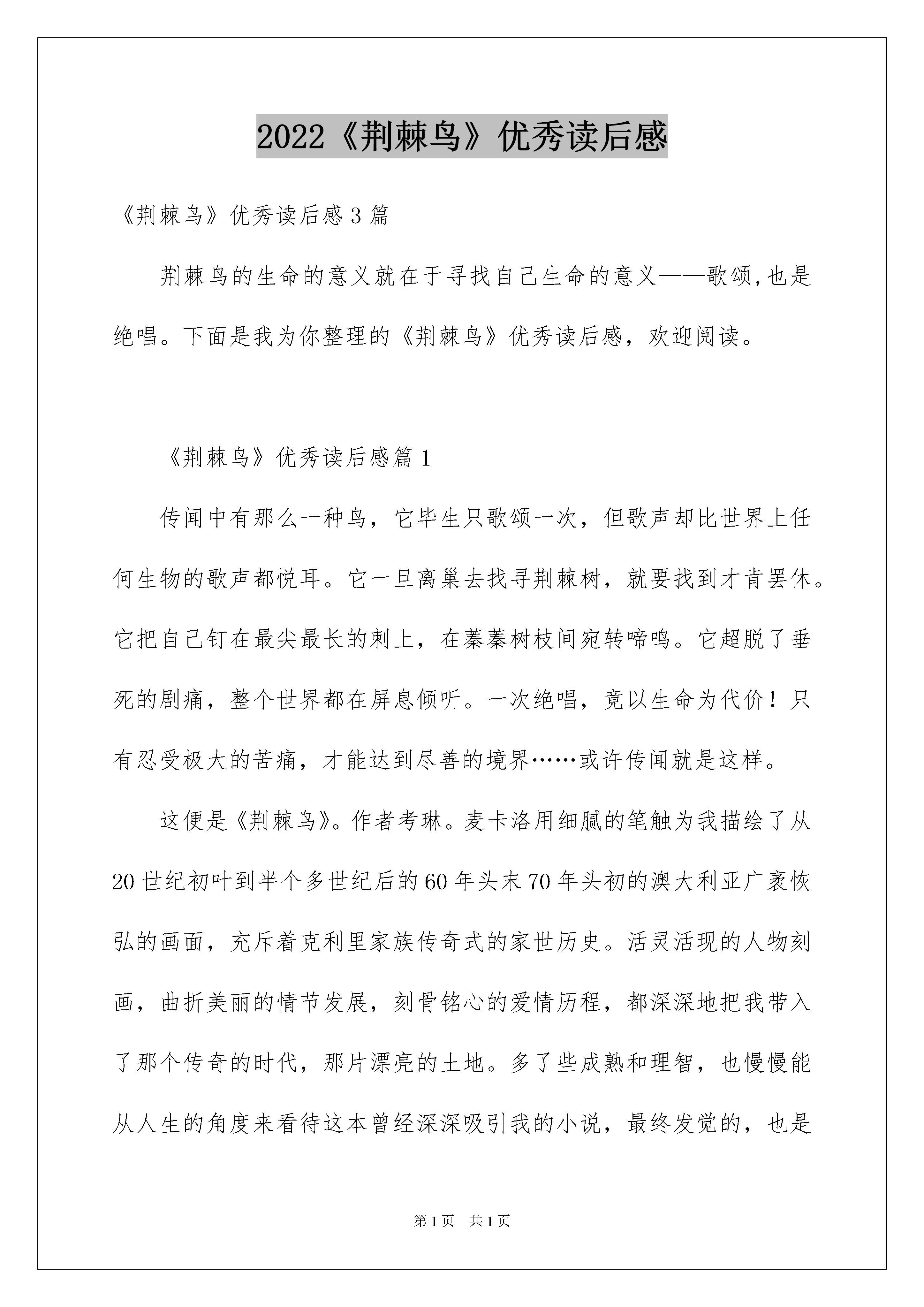 2022《荆棘鸟》优秀读后感

《荆棘鸟》优秀读后感3篇

荆棘鸟的生命的意义就在于寻找自己生命的意义——歌颂,也是绝唱。下面是我为你整理的《荆棘鸟》优秀读后感，欢迎阅读。

《荆棘鸟》优秀读后感篇1

传闻中有那么一种鸟，它毕生只歌颂一次，但歌声却比世界上任何生物的歌声都悦耳。它一旦离巢去找寻荆棘树，就要找到才肯罢休。它把自己钉在最尖最长的刺上，在蓁蓁树枝间宛转啼鸣。它超脱了垂死的剧痛，整个世界都在屏息倾听。一次绝唱，竟以生命为代价！只有忍受极大的苦痛，才能达到尽善的境界……或许传闻就是这样。

这便是《荆棘鸟》。作者考琳。麦卡洛用细腻的笔触为我描绘了从20世纪初叶到半个多世纪后的60年头末70年头初的澳大利亚广袤恢弘的画面，充斥着克利里家族传奇式的家世历史。活灵活现的人物刻画，曲折美丽的情节发展，刻骨铭心的爱情历程，都深深地把我带入了那个传奇的时代，那片漂亮的土地。多了些成熟和理智，也慢慢能从人生的角度来看待这本曾经深深吸引我的小说，最终发觉的，也是

第1页 共1页